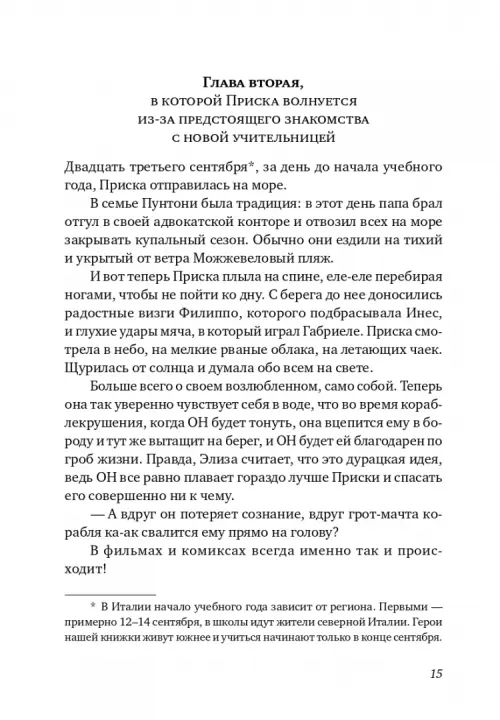 Глава вторая,
в которой Приска волнуется из-за предстоящего знакомства с новой учительницей

Двадцать третьего сентября*, за день до начала учебного года, Приска отправилась на море.

В семье Пунтони была традиция: в этот день папа брал отгул в своей адвокатской конторе и отвозил всех на море закрывать купальный сезон. Обычно они ездили на тихий и укрытый от ветра Можжевеловый пляж.

И вот теперь Приска плыла на спине, еле-еле перебирая ногами, чтобы не пойти ко дну. С берега до нее доносились радостные визги Филиппо, которого подбрасывала Инес, и глухие удары мяча, в который играл Габриеле. Приска смотрела в небо, на мелкие рваные облака, на летающих чаек. Щурилась от солнца и думала обо всем на свете.

Больше всего о своем возлюбленном, само собой. Теперь она так уверенно чувствует себя в воде, что во время кораблекрушения, когда ОН будет тонуть, она вцепится ему в бороду и тут же вытащит на берег, и ОН будет ей благодарен по гроб жизни. Правда, Элиза считает, что это дурацкая идея, ведь ОН все равно плавает гораздо лучше Приски и спасать его совершенно ни к чему.

— А вдруг он потеряет сознание, вдруг грот-мачта корабля ка-ак свалится ему прямо на голову?

В фильмах и комиксах всегда именно так и происходит!

* В Италии начало учебного года зависит от региона. Первыми — примерно 12–14 сентября, в школы идут жители северной Италии. Герои нашей книжки живут южнее и учиться начинают только в конце сентября.

15